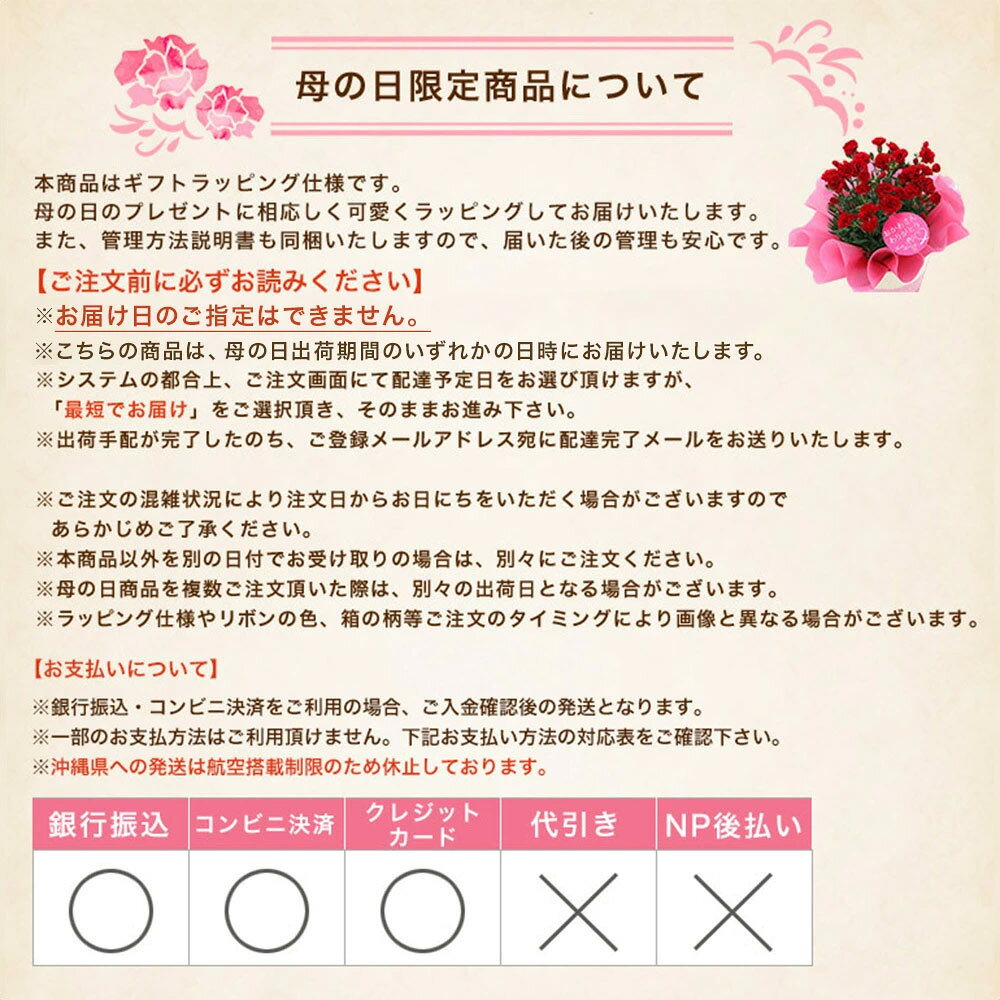 母の日限定商品について

本商品はギフトラッピング仕様です。
母の日のプレゼントに相応しく可愛くラッピングしてお届けいたします。
また、管理方法説明書も同梱いたしますので、届いた後の管理も安心です。

【ご注文前に必ずお読みください】
※お届け日のご指定はできません。
※こちらの商品は、母の日出荷期間のいずれかの日時にお届けいたします。
※システムの都合上、ご注文画面にて配達予定日をお選び頂けますが、「最短でお届け」をご選択頂き、そのままお進み下さい。
※出荷手配が完了したのち、ご登録メールアドレス宛に配達完了メールをお送りいたします。

※ご注文の混雑状況により注文日からお日にちをいただく場合がございますのであらかじめご了承ください。
※本商品以外を別の日付でお受け取りの場合は、別々にご注文ください。
※母の日商品を複数ご注文頂いた際は、別々の出荷日となる場合がございます。
※ラッピング仕様やリボンの色、箱の柄等ご注文のタイミングにより画像と異なる場合がございます。

【お支払いについて】
※銀行振込・コンビニ決済をご利用の場合、ご入金確認後の発送となります。
※一部のお支払方法はご利用頂けません。下記お支払い方法の対応表をご確認下さい。
※沖縄県への発送は航空搭載制限のため休止しております。

| 銀行振込 | コンビニ決済 | クレジットカード | 代引き | NP後払い |
|---|---|---|---|---|
| ○ | ○ | ○ | × | × |